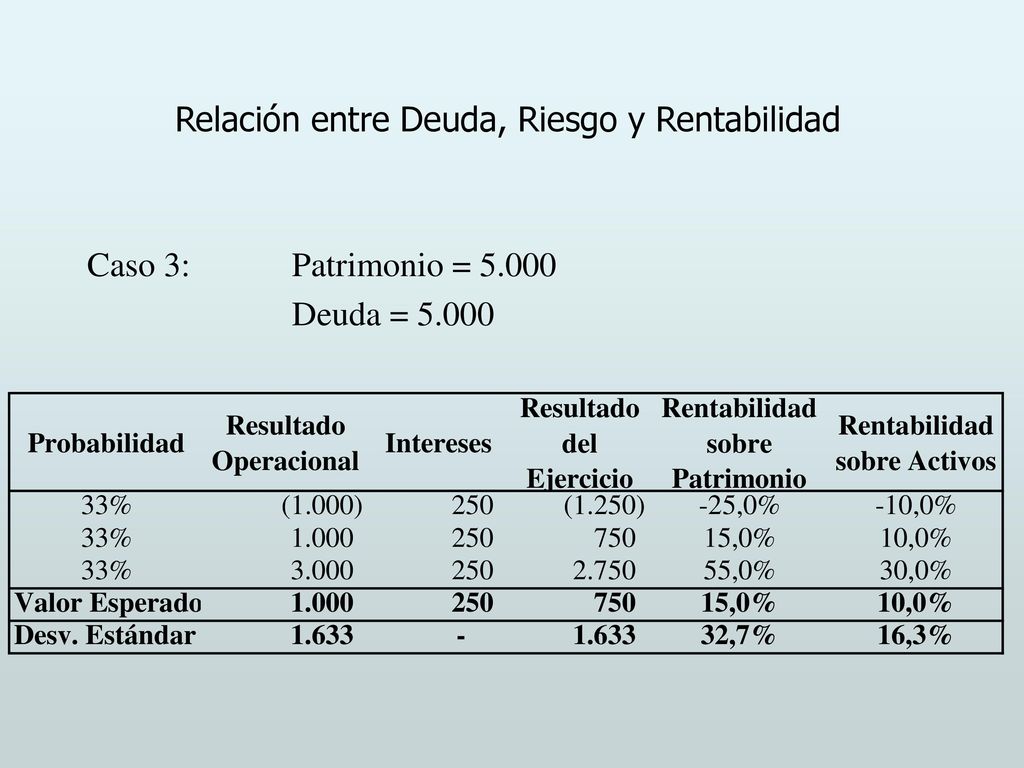 Relación entre Deuda, Riesgo y Rentabilidad

Caso 3: Patrimonio = 5.000

Deuda = 5.000

| Probabilidad | Resultado Operacional | Intereses | Resultado del Ejercicio | Rentabilidad sobre Patrimonio | Rentabilidad sobre Activos |
|---|---|---|---|---|---|
| 33% | (1.000) | 250 | (1.250) | -25,0% | -10,0% |
| 33% | 1.000 | 250 | 750 | 15,0% | 10,0% |
| 33% | 3.000 | 250 | 2.750 | 55,0% | 30,0% |
| Valor Esperado | 1.000 | 250 | 750 | 15,0% | 10,0% |
| Desv. Estándar | 1.633 | - | 1.633 | 32,7% | 16,3% |